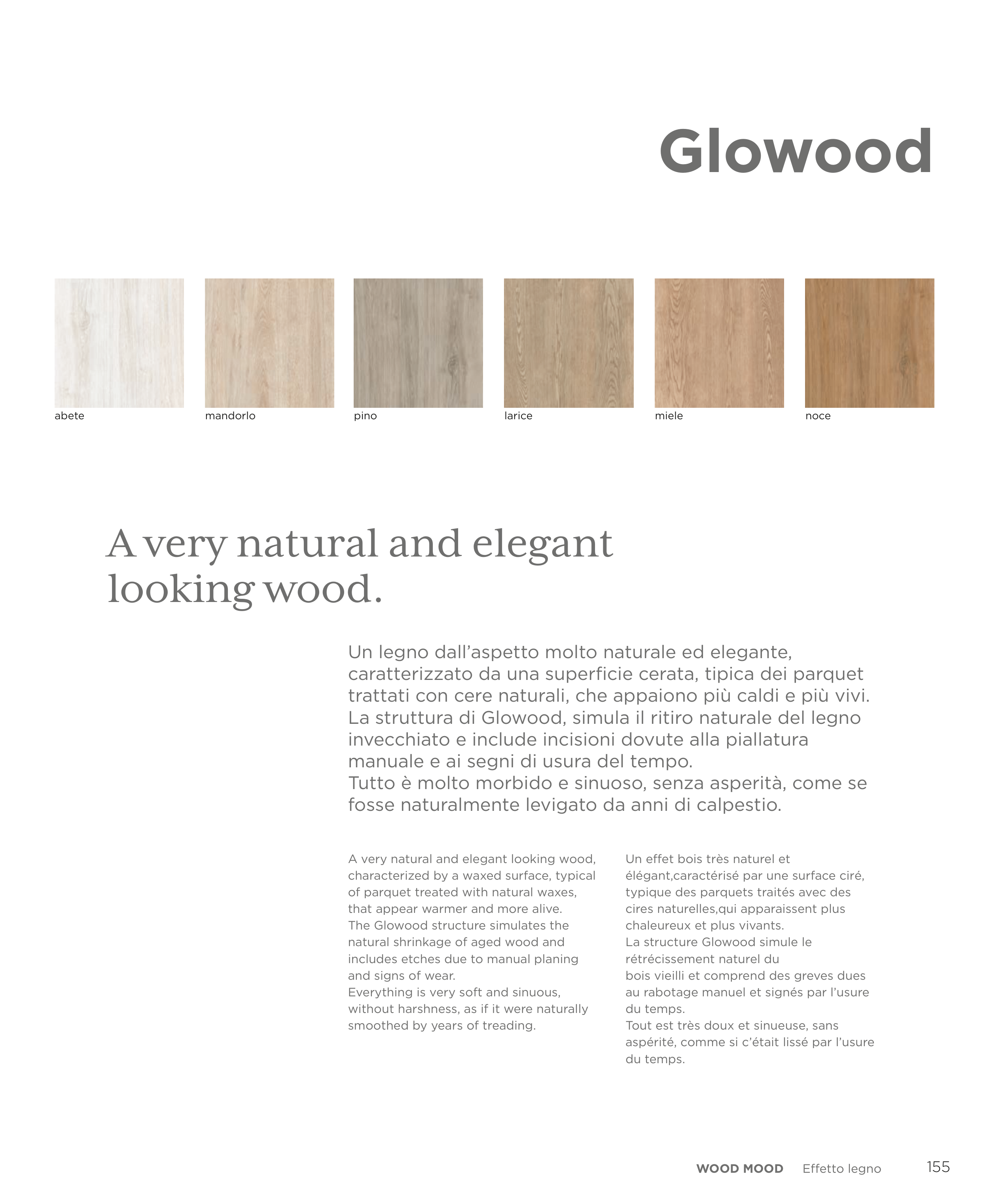 Glowood

abete

mandorlo

pino

larice

miele

noce

A very natural and elegant looking wood.

Un legno dall'aspetto molto naturale ed elegante, caratterizzato da una superficie cerata, tipica dei parquet trattati con cere naturali, che appaiono più caldi e più vivi. La struttura di Glowood, simula il ritiro naturale del legno invecchiato e include incisioni dovute alla piallatura manuale e ai segni di usura del tempo.
Tutto è molto morbido e sinuoso, senza asperità, come se fosse naturalmente levigato da anni di calpestio.

A very natural and elegant looking wood, characterized by a waxed surface, typical of parquet treated with natural waxes, that appear warmer and more alive.
The Glowood structure simulates the natural shrinkage of aged wood and includes etches due to manual planing and signs of wear.
Everything is very soft and sinuous, without harshness, as if it were naturally smoothed by years of treading.

Un effet bois très naturel et élégant,caractérisé par une surface ciré, typique des parquets traités avec des cires naturelles,qui apparaissent plus chaleureux et plus vivants.
La structure Glowood simule le rétrécissement naturel du
bois vieilli et comprend des greves dues au rabotage manuel et signés par l'usure du temps.
Tout est très doux et sinueuse, sans aspérité, comme si c'était lissé par l'usure du temps.

WOOD MOOD Effetto legno 155